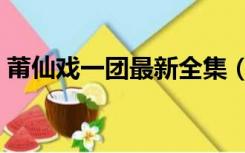 莆仙戏一团最新全集（